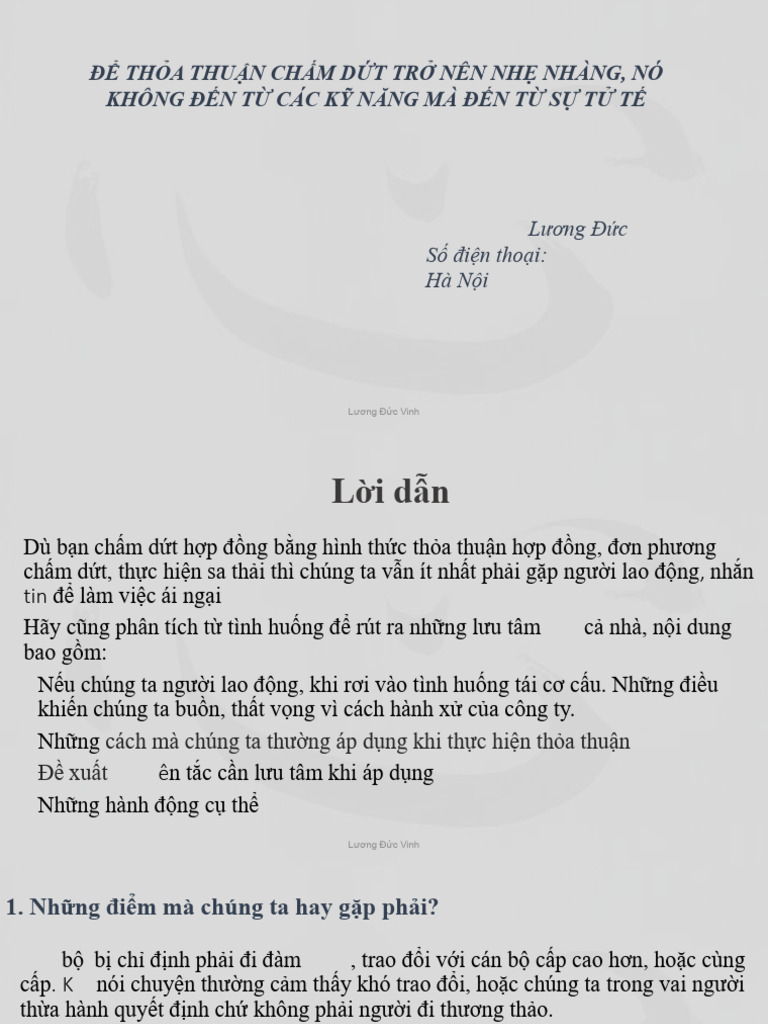 ĐỂ THỎA THUẬN CHẤM DỨT TRỞ NÊN NHẸ NHÀNG, NÓ KHÔNG ĐẾN TỪ CÁC KỸ NĂNG MÀ ĐẾN TỪ SỰ TỬ TẾ

Lương Đức
Số điện thoại:
Hà Nội

Lương Đức Vinh

Lời dẫn

Dù bạn chấm dứt hợp đồng bằng hình thức thỏa thuận hợp đồng, đơn phương chấm dứt, thực hiện sa thải thì chúng ta vẫn ít nhất phải gặp người lao động, nhắn tin để làm việc ái ngại

Hãy cũng phân tích từ tình huống để rút ra những lưu tâm cả nhà, nội dung bao gồm:

Nếu chúng ta người lao động, khi rơi vào tình huống tái cơ cấu. Những điều khiến chúng ta buồn, thất vọng vì cách hành xử của công ty.

Những cách mà chúng ta thường áp dụng khi thực hiện thỏa thuận

Đề xuất ên tắc cần lưu tâm khi áp dụng

Những hành động cụ thể

Lương Đức Vinh

1. Những điểm mà chúng ta hay gặp phải?

bộ bị chỉ định phải đi đàm , trao đổi với cán bộ cấp cao hơn, hoặc cùng cấp. K nói chuyện thường cảm thấy khó trao đổi, hoặc chúng ta trong vai người thừa hành quyết định chứ không phải người đi thương thảo.